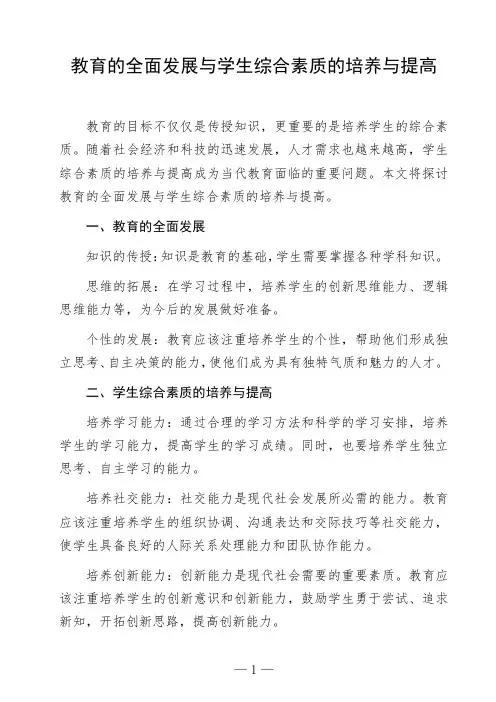 教育的全面发展与学生综合素质的培养与提高

教育的目标不仅仅是传授知识，更重要的是培养学生的综合素质。随着社会经济和科技的迅速发展，人才需求也越来越高，学生综合素质的培养与提高成为当代教育面临的重要问题。本文将探讨教育的全面发展与学生综合素质的培养与提高。

一、教育的全面发展

知识的传授：知识是教育的基础，学生需要掌握各种学科知识。

思维的拓展：在学习过程中，培养学生的创新思维能力、逻辑思维能力等，为今后的发展做好准备。

个性的发展：教育应该注重培养学生的个性，帮助他们形成独立思考、自主决策的能力，使他们成为具有独特气质和魅力的人才。

二、学生综合素质的培养与提高

培养学习能力：通过合理的学习方法和科学的学习安排，培养学生的学习能力，提高学生的学习成绩。同时，也要培养学生独立思考、自主学习的能力。

培养社交能力：社交能力是现代社会发展所必需的能力。教育应该注重培养学生的组织协调、沟通表达和交际技巧等社交能力，使学生具备良好的人际关系处理能力和团队协作能力。

培养创新能力：创新能力是现代社会需要的重要素质。教育应该注重培养学生的创新意识和创新能力，鼓励学生勇于尝试、追求新知，开拓创新思路，提高创新能力。

— 1 —